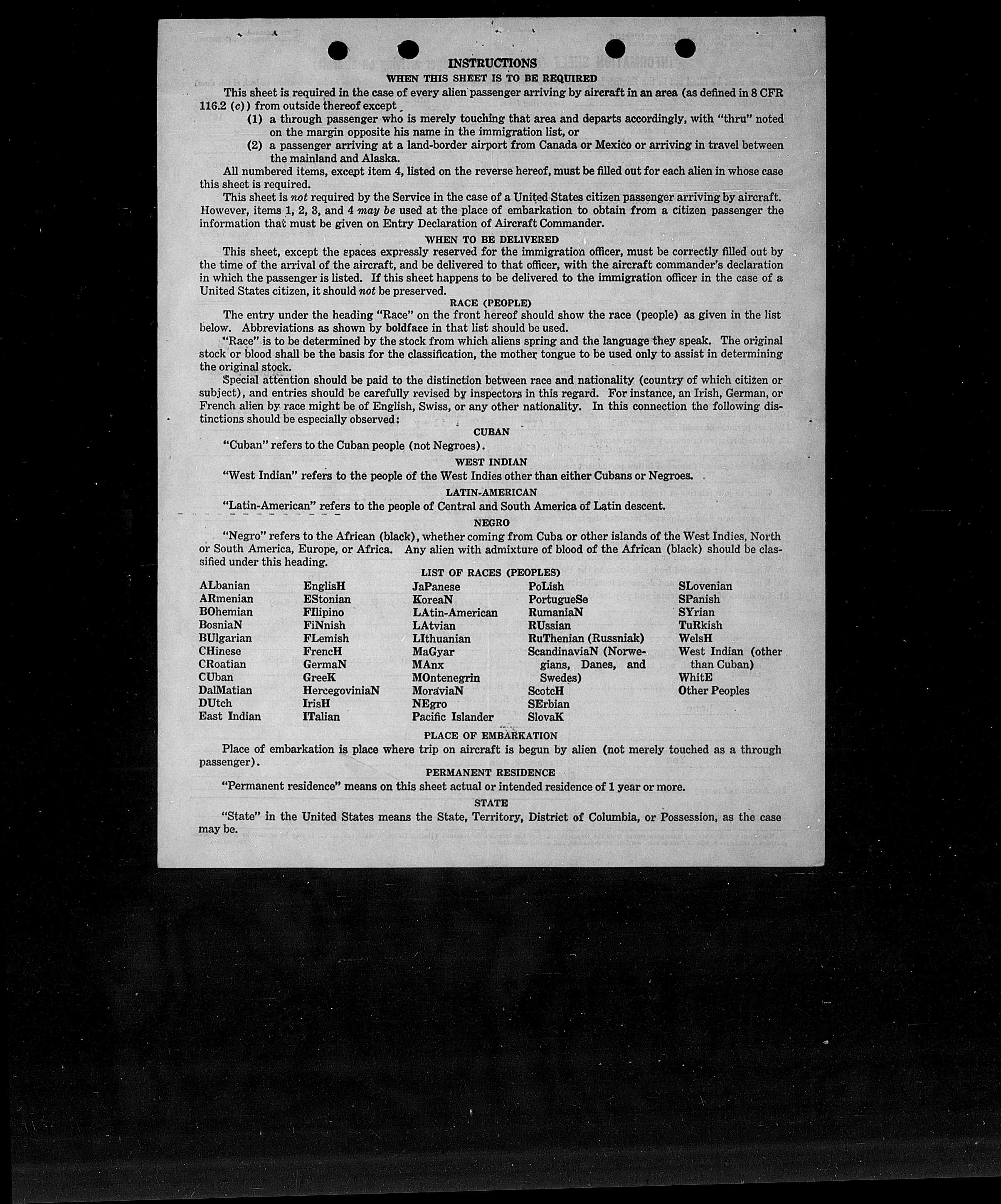 INSTRUCTIONS

WHEN THIS SHEET IS TO BE REQUIRED

This sheet is required in the case of every alien passenger arriving by aircraft in an area (as defined in 8 CFR 116.2 (c)) from outside thereof except

(1) a through passenger who is merely touching that area and departs accordingly, with "thru" noted on the margin opposite his name in the immigration list, or

(2) a passenger arriving at a land-border airport from Canada or Mexico or arriving in travel between the mainland and Alaska.

All numbered items, except item 4, listed on the reverse hereof, must be filled out for each alien in whose case this sheet is required.

This sheet is not required by the Service in the case of a United States citizen passenger arriving by aircraft. However, items 1, 2, 3, and 4 may be used at the place of embarkation to obtain from a citizen passenger the information that must be given on Entry Declaration of Aircraft Commander.

WHEN TO BE DELIVERED

This sheet, except the spaces expressly reserved for the immigration officer, must be correctly filled out by the time of the arrival of the aircraft, and be delivered to that officer, with the aircraft commander's declaration in which the passenger is listed. If this sheet happens to be delivered to the immigration officer in the case of a United States citizen, it should not be preserved.

RACE (PEOPLE)

The entry under the heading "Race" on the front hereof should show the race (people) as given in the list below. Abbreviations as shown by boldface in that list should be used.

"Race" is to be determined by the stock from which aliens spring and the language they speak. The original stock or blood shall be the basis for the classification, the mother tongue to be used only to assist in determining the original stock.

Special attention should be paid to the distinction between race and nationality (country of which citizen or subject), and entries should be carefully revised by inspectors in this regard. For instance, an Irish, German, or French alien by race might be of English, Swiss, or any other nationality. In this connection the following distinctions should be especially observed:

CUBAN

"Cuban" refers to the Cuban people (not Negroes).

WEST INDIAN

"West Indian" refers to the people of the West Indies other than either Cubans or Negroes.

LATIN-AMERICAN

"Latin-American" refers to the people of Central and South America of Latin descent.

NEGRO

"Negro" refers to the African (black), whether coming from Cuba or other islands of the West Indies, North or South America, Europe, or Africa. Any alien with admixture of blood of the African (black) should be classified under this heading.

LIST OF RACES (PEOPLES)

ALbanian
ARmenian
BOhemian
BosniaN
BUlgarian
CHinese
CRoatian
CUban
DalMatian
DUtch
East Indian

EnglisH
EStonian
FIlipino
FiNnish
FLemish
FrencH
GermaN
GreeK
HercegoviniaN
IrisH
ITalian

JaPanese
KoreaN
LAtin-American
LAtvian
LIthuanian
MaGyar
MAnx
MOntenegrin
MoraviaN
NEgro
Pacific Islander

PoLish
PortugueSe
RumaniaN
RUssian
RuThenian (Russniak)
ScandinaviaN (Norwegians, Danes, and Swedes)
ScotcH
SErbian
SlovaK

SLovenian
SPanish
SYrian
TuRkish
WelsH
West Indian (other than Cuban)
WhitE
Other Peoples

PLACE OF EMBARKATION

Place of embarkation is place where trip on aircraft is begun by alien (not merely touched as a through passenger).

PERMANENT RESIDENCE

"Permanent residence" means on this sheet actual or intended residence of 1 year or more.

STATE

"State" in the United States means the State, Territory, District of Columbia, or Possession, as the case may be.